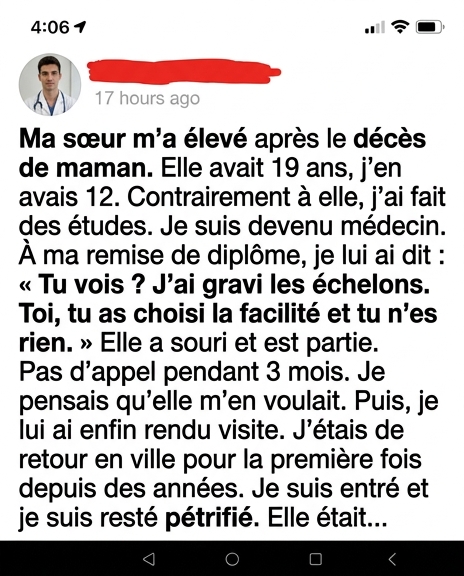 4:06

17 hours ago

Ma sœur m'a élevé après le décès de maman. Elle avait 19 ans, j'en avais 12. Contrairement à elle, j'ai fait des études. Je suis devenu médecin. À ma remise de diplôme, je lui ai dit : « Tu vois ? J'ai gravi les échelons. Toi, tu as choisi la facilité et tu n'es rien. » Elle a souri et est partie. Pas d'appel pendant 3 mois. Je pensais qu'elle m'en voulait. Puis, je lui ai enfin rendu visite. J'étais de retour en ville pour la première fois depuis des années. Je suis entré et je suis resté pétrifié. Elle était...